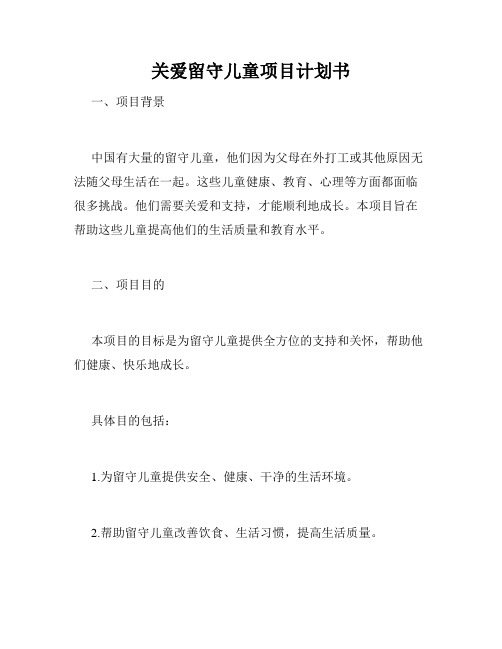 关爱留守儿童项目计划书

一、项目背景

中国有大量的留守儿童，他们因为父母在外打工或其他原因无法随父母生活在一起。这些儿童健康、教育、心理等方面都面临很多挑战。他们需要关爱和支持，才能顺利地成长。本项目旨在帮助这些儿童提高他们的生活质量和教育水平。

二、项目目的

本项目的目标是为留守儿童提供全方位的支持和关怀，帮助他们健康、快乐地成长。

具体目的包括：

1.为留守儿童提供安全、健康、干净的生活环境。

2.帮助留守儿童改善饮食、生活习惯，提高生活质量。